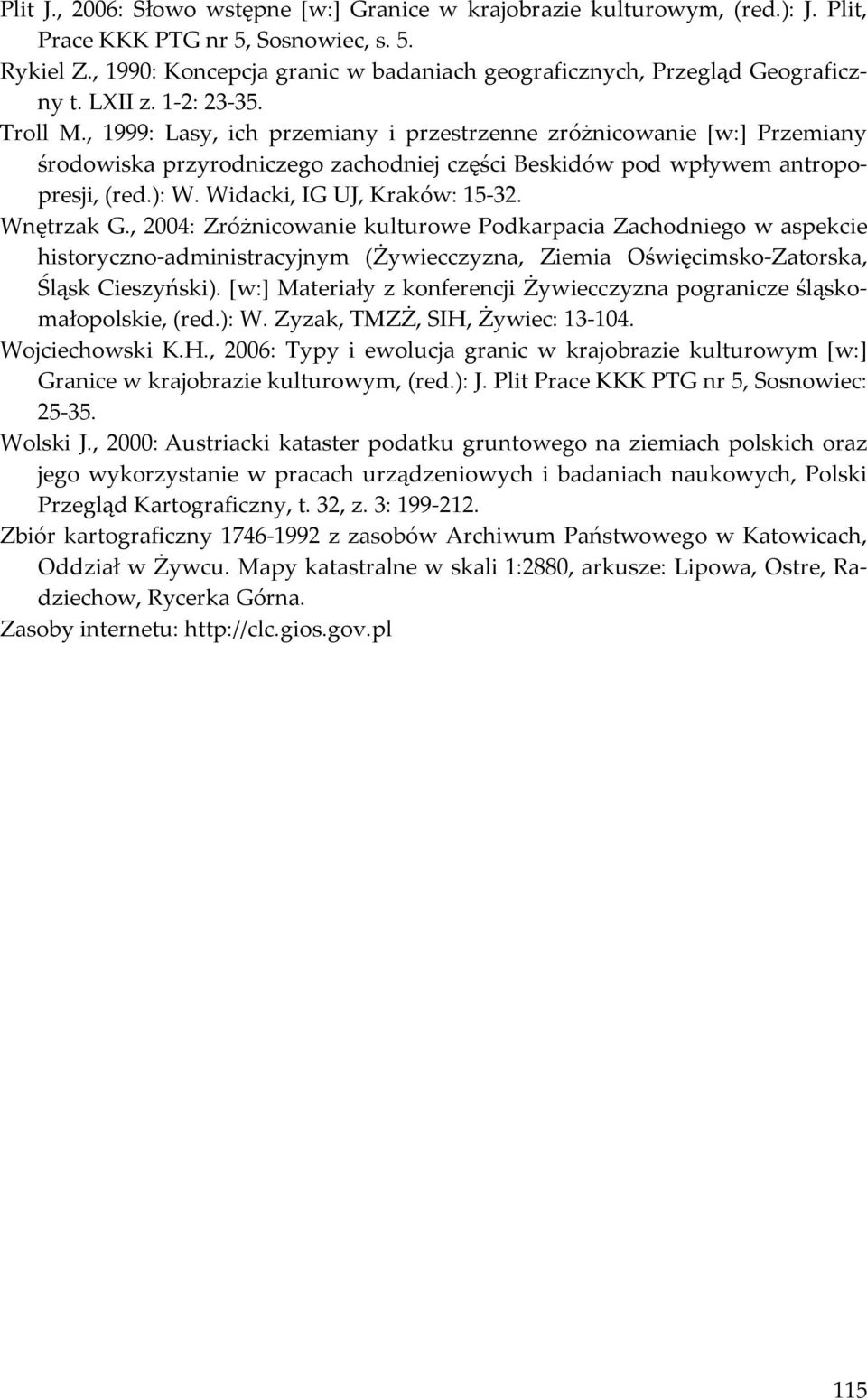 Plit J., 2006: Słowo wstępne [w:] Granice w krajobrazie kulturowym, (red.): J. Plit, Prace KKK PTG nr 5, Sosnowiec, s. 5.

Rykiel Z., 1990: Koncepcja granic w badaniach geograficznych, Przegląd Geograficzny t. LXII z. 1-2: 23-35.

Troll M., 1999: Lasy, ich przemiany i przestrzenne zróżnicowanie [w:] Przemiany środowiska przyrodniczego zachodniej części Beskidów pod wpływem antropopresji, (red.): W. Widacki, IG UJ, Kraków: 15-32.

Wnętrzak G., 2004: Zróżnicowanie kulturowe Podkarpacia Zachodniego w aspekcie historyczno-administracyjnym (Żywiecczyzna, Ziemia Oświęcimsko-Zatorska, Śląsk Cieszyński). [w:] Materiały z konferencji Żywiecczyzna pogranicze śląsko-małopolskie, (red.): W. Zyzak, TMZŻ, SIH, Żywiec: 13-104.

Wojciechowski K.H., 2006: Typy i ewolucja granic w krajobrazie kulturowym [w:] Granice w krajobrazie kulturowym, (red.): J. Plit Prace KKK PTG nr 5, Sosnowiec: 25-35.

Wolski J., 2000: Austriacki kataster podatku gruntowego na ziemiach polskich oraz jego wykorzystanie w pracach urządzeniowych i badaniach naukowych, Polski Przegląd Kartograficzny, t. 32, z. 3: 199-212.

Zbiór kartograficzny 1746-1992 z zasobów Archiwum Państwowego w Katowicach, Oddział w Żywcu. Mapy katastralne w skali 1:2880, arkusze: Lipowa, Ostre, Radziechow, Rycerka Górna.

Zasoby internetu: http://clc.gios.gov.pl

115